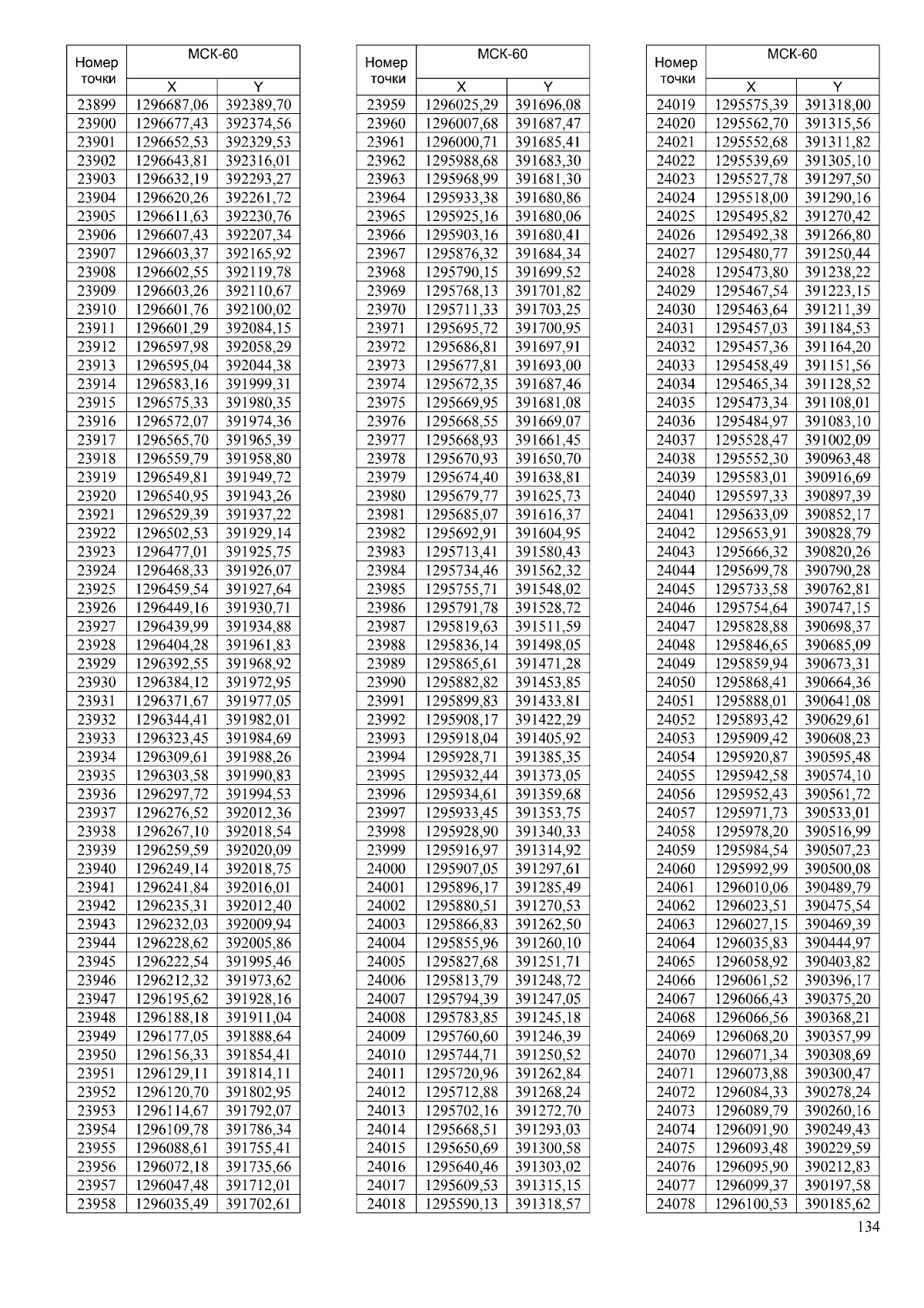 | Номер точки | МСК-60 X | МСК-60 Y |
|---|---|---|
| 23899 | 1296687,06 | 392389,70 |
| 23900 | 1296677,43 | 392374,56 |
| 23901 | 1296652,53 | 392329,53 |
| 23902 | 1296643,81 | 392316,01 |
| 23903 | 1296632,19 | 392293,27 |
| 23904 | 1296620,26 | 392261,72 |
| 23905 | 1296611,63 | 392230,76 |
| 23906 | 1296607,43 | 392207,34 |
| 23907 | 1296603,37 | 392165,92 |
| 23908 | 1296602,55 | 392119,78 |
| 23909 | 1296603,26 | 392110,67 |
| 23910 | 1296601,76 | 392100,02 |
| 23911 | 1296601,29 | 392084,15 |
| 23912 | 1296597,98 | 392058,29 |
| 23913 | 1296595,04 | 392044,38 |
| 23914 | 1296583,16 | 391999,31 |
| 23915 | 1296575,33 | 391980,35 |
| 23916 | 1296572,07 | 391974,36 |
| 23917 | 1296565,70 | 391965,39 |
| 23918 | 1296559,79 | 391958,80 |
| 23919 | 1296549,81 | 391949,72 |
| 23920 | 1296540,95 | 391943,26 |
| 23921 | 1296529,39 | 391937,22 |
| 23922 | 1296502,53 | 391929,14 |
| 23923 | 1296477,01 | 391925,75 |
| 23924 | 1296468,33 | 391926,07 |
| 23925 | 1296459,54 | 391927,64 |
| 23926 | 1296449,16 | 391930,71 |
| 23927 | 1296439,99 | 391934,88 |
| 23928 | 1296404,28 | 391961,83 |
| 23929 | 1296392,55 | 391968,92 |
| 23930 | 1296384,12 | 391972,95 |
| 23931 | 1296371,67 | 391977,05 |
| 23932 | 1296344,41 | 391982,01 |
| 23933 | 1296323,45 | 391984,69 |
| 23934 | 1296309,61 | 391988,26 |
| 23935 | 1296303,58 | 391990,83 |
| 23936 | 1296297,72 | 391994,53 |
| 23937 | 1296276,52 | 392012,36 |
| 23938 | 1296267,10 | 392018,54 |
| 23939 | 1296259,59 | 392020,09 |
| 23940 | 1296249,14 | 392018,75 |
| 23941 | 1296241,84 | 392016,01 |
| 23942 | 1296235,31 | 392012,40 |
| 23943 | 1296232,03 | 392009,94 |
| 23944 | 1296228,62 | 392005,86 |
| 23945 | 1296222,54 | 391995,46 |
| 23946 | 1296212,32 | 391973,62 |
| 23947 | 1296195,62 | 391928,16 |
| 23948 | 1296188,18 | 391911,04 |
| 23949 | 1296177,05 | 391888,64 |
| 23950 | 1296156,33 | 391854,41 |
| 23951 | 1296129,11 | 391814,11 |
| 23952 | 1296120,70 | 391802,95 |
| 23953 | 1296114,67 | 391792,07 |
| 23954 | 1296109,78 | 391786,34 |
| 23955 | 1296088,61 | 391755,41 |
| 23956 | 1296072,18 | 391735,66 |
| 23957 | 1296047,48 | 391712,01 |
| 23958 | 1296035,49 | 391702,61 |

| Номер точки | МСК-60 X | МСК-60 Y |
|---|---|---|
| 23959 | 1296025,29 | 391696,08 |
| 23960 | 1296007,68 | 391687,47 |
| 23961 | 1296000,71 | 391685,41 |
| 23962 | 1295988,68 | 391683,30 |
| 23963 | 1295968,99 | 391681,30 |
| 23964 | 1295933,38 | 391680,86 |
| 23965 | 1295925,16 | 391680,06 |
| 23966 | 1295903,16 | 391680,41 |
| 23967 | 1295876,32 | 391684,34 |
| 23968 | 1295790,15 | 391699,52 |
| 23969 | 1295768,13 | 391701,82 |
| 23970 | 1295711,33 | 391703,25 |
| 23971 | 1295695,72 | 391700,95 |
| 23972 | 1295686,81 | 391697,91 |
| 23973 | 1295677,81 | 391693,00 |
| 23974 | 1295672,35 | 391687,46 |
| 23975 | 1295669,95 | 391681,08 |
| 23976 | 1295668,55 | 391669,07 |
| 23977 | 1295668,93 | 391661,45 |
| 23978 | 1295670,93 | 391650,70 |
| 23979 | 1295674,40 | 391638,81 |
| 23980 | 1295679,77 | 391625,73 |
| 23981 | 1295685,07 | 391616,37 |
| 23982 | 1295692,91 | 391604,95 |
| 23983 | 1295713,41 | 391580,43 |
| 23984 | 1295734,46 | 391562,32 |
| 23985 | 1295755,71 | 391548,02 |
| 23986 | 1295791,78 | 391528,72 |
| 23987 | 1295819,63 | 391511,59 |
| 23988 | 1295836,14 | 391498,05 |
| 23989 | 1295865,61 | 391471,28 |
| 23990 | 1295882,82 | 391453,85 |
| 23991 | 1295899,83 | 391433,81 |
| 23992 | 1295908,17 | 391422,29 |
| 23993 | 1295918,04 | 391405,92 |
| 23994 | 1295928,71 | 391385,35 |
| 23995 | 1295932,44 | 391373,05 |
| 23996 | 1295934,61 | 391359,68 |
| 23997 | 1295933,45 | 391353,75 |
| 23998 | 1295928,90 | 391340,33 |
| 23999 | 1295916,97 | 391314,92 |
| 24000 | 1295907,05 | 391297,61 |
| 24001 | 1295896,17 | 391285,49 |
| 24002 | 1295880,51 | 391270,53 |
| 24003 | 1295866,83 | 391262,50 |
| 24004 | 1295855,96 | 391260,10 |
| 24005 | 1295827,68 | 391251,71 |
| 24006 | 1295813,79 | 391248,72 |
| 24007 | 1295794,39 | 391247,05 |
| 24008 | 1295783,85 | 391245,18 |
| 24009 | 1295760,60 | 391246,39 |
| 24010 | 1295744,71 | 391250,52 |
| 24011 | 1295720,96 | 391262,84 |
| 24012 | 1295712,88 | 391268,24 |
| 24013 | 1295702,16 | 391272,70 |
| 24014 | 1295668,51 | 391293,03 |
| 24015 | 1295650,69 | 391300,58 |
| 24016 | 1295640,46 | 391303,02 |
| 24017 | 1295609,53 | 391315,15 |
| 24018 | 1295590,13 | 391318,57 |

| Номер точки | МСК-60 X | МСК-60 Y |
|---|---|---|
| 24019 | 1295575,39 | 391318,00 |
| 24020 | 1295562,70 | 391315,56 |
| 24021 | 1295552,68 | 391311,82 |
| 24022 | 1295539,69 | 391305,10 |
| 24023 | 1295527,78 | 391297,50 |
| 24024 | 1295518,00 | 391290,16 |
| 24025 | 1295495,82 | 391270,42 |
| 24026 | 1295492,38 | 391266,80 |
| 24027 | 1295480,77 | 391250,44 |
| 24028 | 1295473,80 | 391238,22 |
| 24029 | 1295467,54 | 391223,15 |
| 24030 | 1295463,64 | 391211,39 |
| 24031 | 1295457,03 | 391184,53 |
| 24032 | 1295457,36 | 391164,20 |
| 24033 | 1295458,49 | 391151,56 |
| 24034 | 1295465,34 | 391128,52 |
| 24035 | 1295473,34 | 391108,01 |
| 24036 | 1295484,97 | 391083,10 |
| 24037 | 1295528,47 | 391002,09 |
| 24038 | 1295552,30 | 390963,48 |
| 24039 | 1295583,01 | 390916,69 |
| 24040 | 1295597,33 | 390897,39 |
| 24041 | 1295633,09 | 390852,17 |
| 24042 | 1295653,91 | 390828,79 |
| 24043 | 1295666,32 | 390820,26 |
| 24044 | 1295699,78 | 390790,28 |
| 24045 | 1295733,58 | 390762,81 |
| 24046 | 1295754,64 | 390747,15 |
| 24047 | 1295828,88 | 390698,37 |
| 24048 | 1295846,65 | 390685,09 |
| 24049 | 1295859,94 | 390673,31 |
| 24050 | 1295868,41 | 390664,36 |
| 24051 | 1295888,01 | 390641,08 |
| 24052 | 1295893,42 | 390629,61 |
| 24053 | 1295909,42 | 390608,23 |
| 24054 | 1295920,87 | 390595,48 |
| 24055 | 1295942,58 | 390574,10 |
| 24056 | 1295952,43 | 390561,72 |
| 24057 | 1295971,73 | 390533,01 |
| 24058 | 1295978,20 | 390516,99 |
| 24059 | 1295984,54 | 390507,23 |
| 24060 | 1295992,99 | 390500,08 |
| 24061 | 1296010,06 | 390489,79 |
| 24062 | 1296023,51 | 390475,54 |
| 24063 | 1296027,15 | 390469,39 |
| 24064 | 1296035,83 | 390444,97 |
| 24065 | 1296058,92 | 390403,82 |
| 24066 | 1296061,52 | 390396,17 |
| 24067 | 1296066,43 | 390375,20 |
| 24068 | 1296066,56 | 390368,21 |
| 24069 | 1296068,20 | 390357,99 |
| 24070 | 1296071,34 | 390308,69 |
| 24071 | 1296073,88 | 390300,47 |
| 24072 | 1296084,33 | 390278,24 |
| 24073 | 1296089,79 | 390260,16 |
| 24074 | 1296091,90 | 390249,43 |
| 24075 | 1296093,48 | 390229,59 |
| 24076 | 1296095,90 | 390212,83 |
| 24077 | 1296099,37 | 390197,58 |
| 24078 | 1296100,53 | 390185,62 |

134